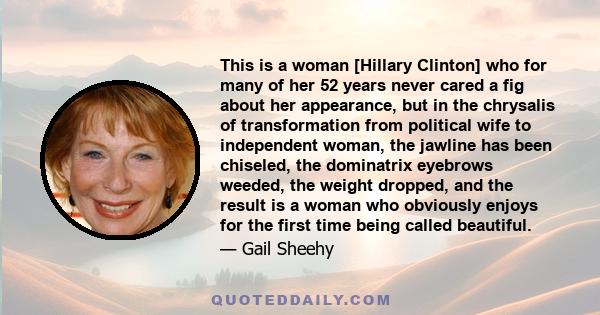 This is a woman [Hillary Clinton] who for many of her 52 years never cared a fig about her appearance, but in the chrysalis of transformation from political wife to independent woman, the jawline has been chiseled, the dominatrix eyebrows weeded, the weight dropped, and the result is a woman who obviously enjoys for the first time being called beautiful.

— Gail Sheehy

QUOTEDDAILY.COM